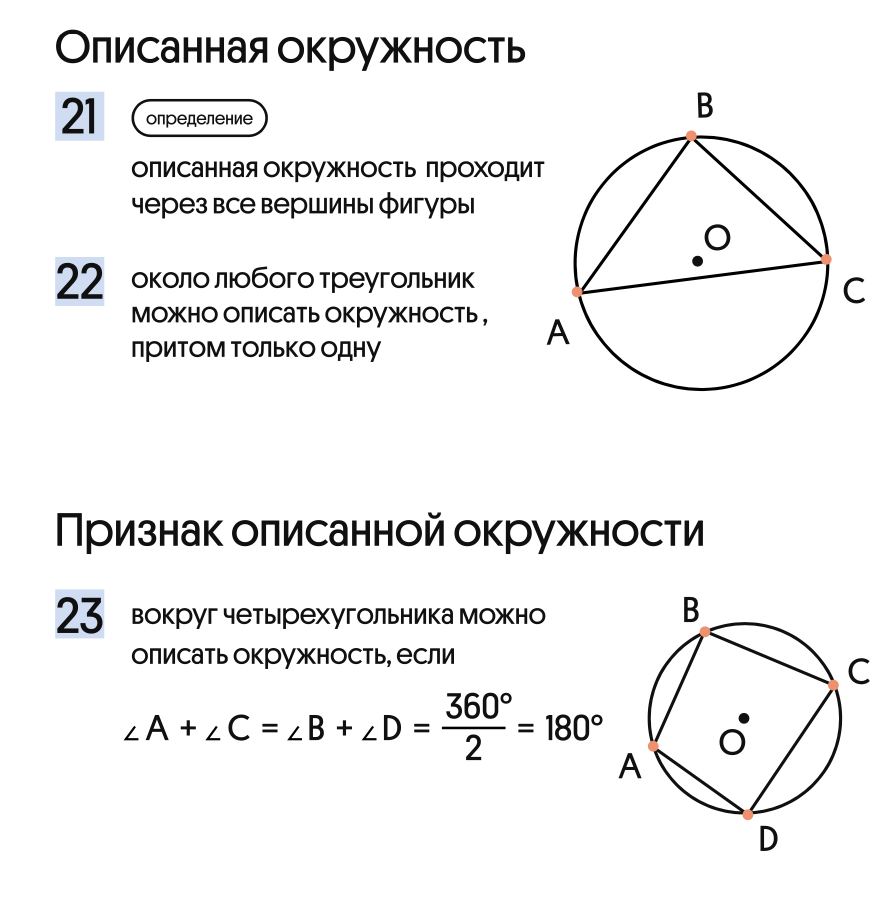 Описанная окружность

21 определение

описанная окружность проходит через все вершины фигуры

22 около любого треугольник можно описать окружность , притом только одну

B
O
C
A

Признак описанной окружности

23 вокруг четырехугольника можно описать окружность, если

$\angle A + \angle C = \angle B + \angle D = \frac{360°}{2} = 180°$

B
C
O
A
D